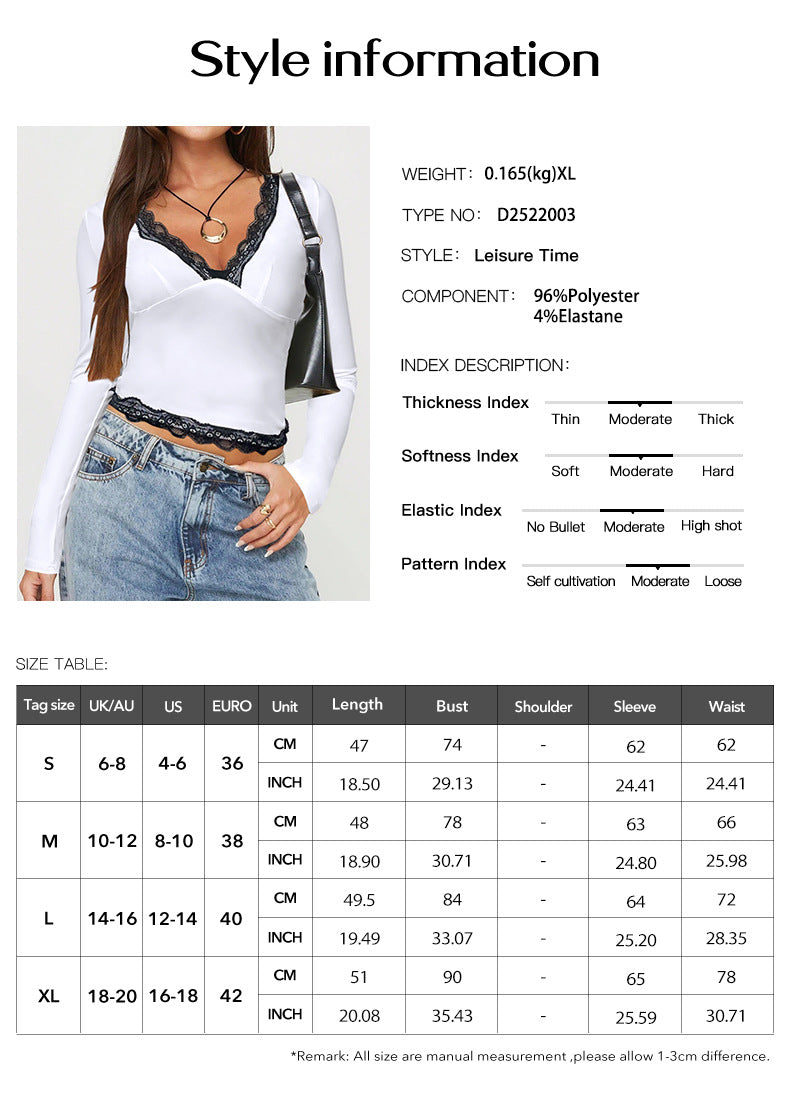 Style information

WEIGHT: 0.165(kg)XL

TYPE NO: D2522003

STYLE: Leisure Time

COMPONENT: 96%Polyester
4%Elastane

INDEX DESCRIPTION:

Thickness Index
Thin Moderate Thick

Softness Index
Soft Moderate Hard

Elastic Index
No Bullet Moderate High shot

Pattern Index
Self cultivation Moderate Loose

SIZE TABLE:

| Tag size | UK/AU | US | EURO | Unit | Length | Bust | Shoulder | Sleeve | Waist |
|---|---|---|---|---|---|---|---|---|---|
| S | 6-8 | 4-6 | 36 | CM | 47 | 74 | - | 62 | 62 |
| | | | | INCH | 18.50 | 29.13 | - | 24.41 | 24.41 |
| M | 10-12 | 8-10 | 38 | CM | 48 | 78 | - | 63 | 66 |
| | | | | INCH | 18.90 | 30.71 | - | 24.80 | 25.98 |
| L | 14-16 | 12-14 | 40 | CM | 49.5 | 84 | - | 64 | 72 |
| | | | | INCH | 19.49 | 33.07 | - | 25.20 | 28.35 |
| XL | 18-20 | 16-18 | 42 | CM | 51 | 90 | - | 65 | 78 |
| | | | | INCH | 20.08 | 35.43 | - | 25.59 | 30.71 |

*Remark: All size are manual measurement ,please allow 1-3cm difference.